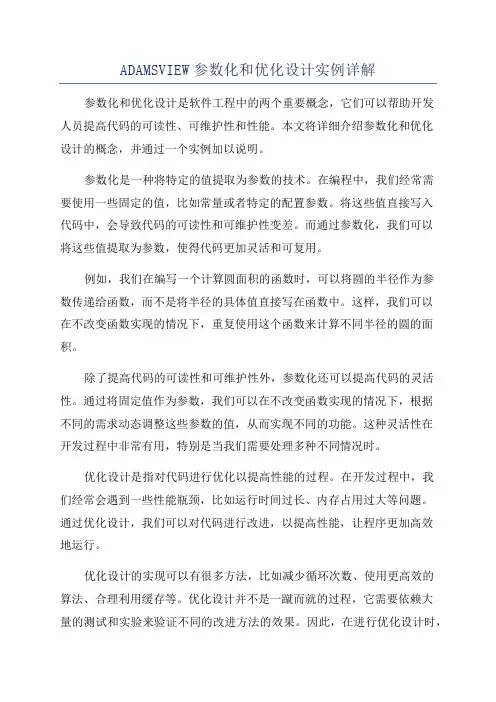 ADAMSVIEW 参数化和优化设计实例详解

参数化和优化设计是软件工程中的两个重要概念，它们可以帮助开发人员提高代码的可读性、可维护性和性能。本文将详细介绍参数化和优化设计的概念，并通过一个实例加以说明。

参数化是一种将特定的值提取为参数的技术。在编程中，我们经常需要使用一些固定的值，比如常量或者特定的配置参数。将这些值直接写入代码中，会导致代码的可读性和可维护性变差。而通过参数化，我们可以将这些值提取为参数，使得代码更加灵活和可复用。

例如，我们在编写一个计算圆面积的函数时，可以将圆的半径作为参数传递给函数，而不是将半径的具体值直接写在函数中。这样，我们可以在不改变函数实现的情况下，重复使用这个函数来计算不同半径的圆的面积。

除了提高代码的可读性和可维护性外，参数化还可以提高代码的灵活性。通过将固定值作为参数，我们可以在不改变函数实现的情况下，根据不同的需求动态调整这些参数的值，从而实现不同的功能。这种灵活性在开发过程中非常有用，特别是当我们需要处理多种不同情况时。

优化设计是指对代码进行优化以提高性能的过程。在开发过程中，我们经常会遇到一些性能瓶颈，比如运行时间过长、内存占用过大等问题。通过优化设计，我们可以对代码进行改进，以提高性能，让程序更加高效地运行。

优化设计的实现可以有很多方法，比如减少循环次数、使用更高效的算法、合理利用缓存等。优化设计并不是一蹴而就的过程，它需要依赖大量的测试和实验来验证不同的改进方法的效果。因此，在进行优化设计时，